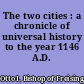 The two cities : a chronicle of universal history to the year 1146 A.D.

Otto I, Bishop of Freising